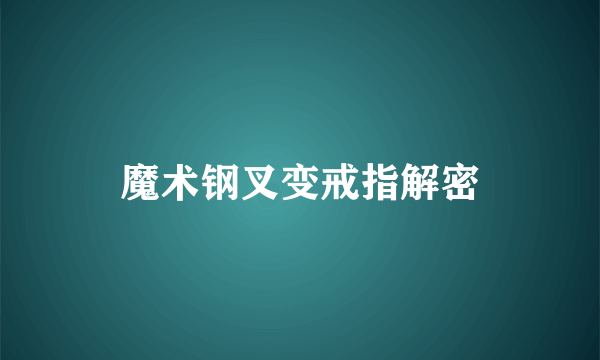 魔术钢叉变戒指解密